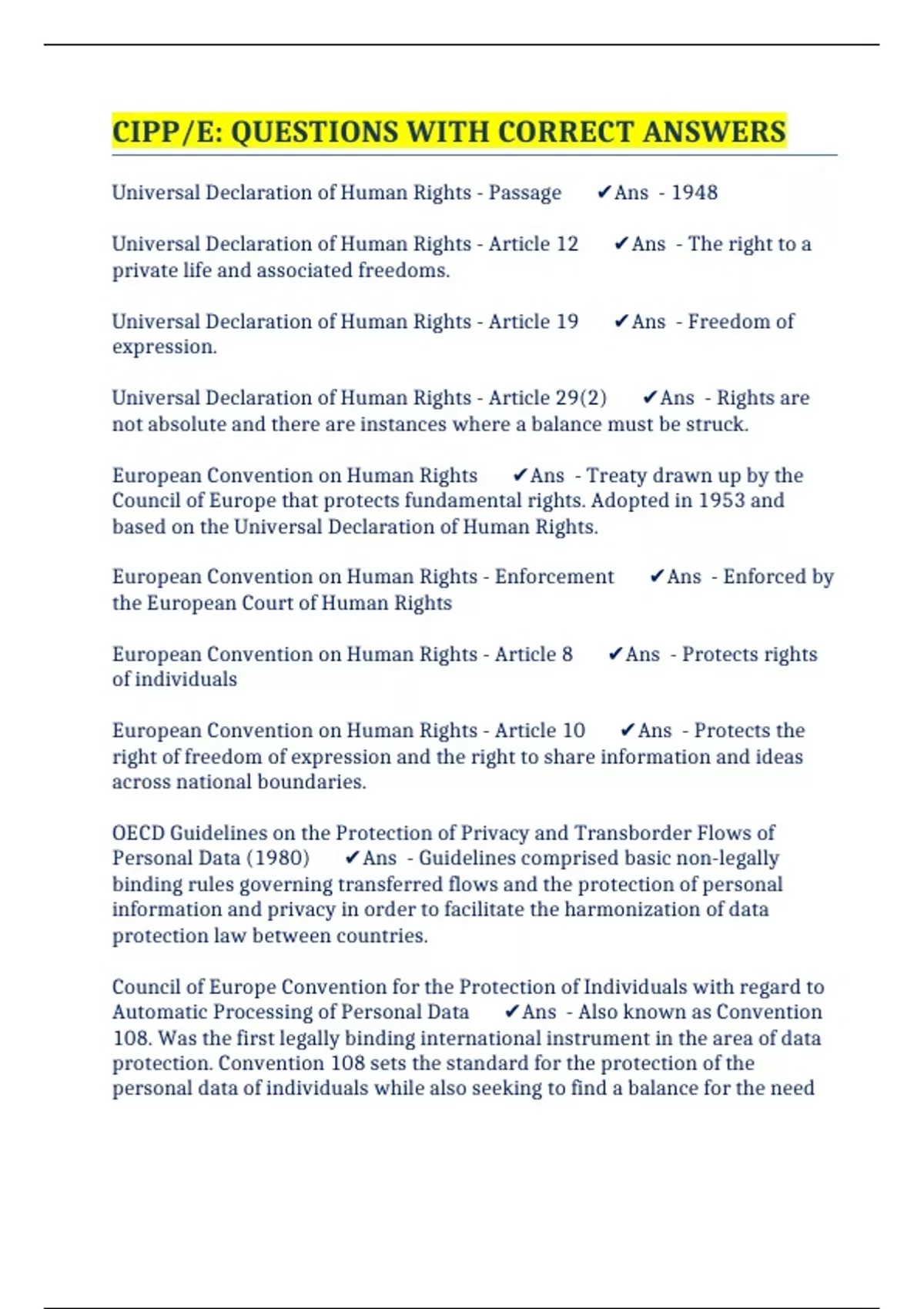 CIPP/E: QUESTIONS WITH CORRECT ANSWERS

Universal Declaration of Human Rights - Passage ✔Ans - 1948

Universal Declaration of Human Rights - Article 12 ✔Ans - The right to a private life and associated freedoms.

Universal Declaration of Human Rights - Article 19 ✔Ans - Freedom of expression.

Universal Declaration of Human Rights - Article 29(2) ✔Ans - Rights are not absolute and there are instances where a balance must be struck.

European Convention on Human Rights ✔Ans - Treaty drawn up by the Council of Europe that protects fundamental rights. Adopted in 1953 and based on the Universal Declaration of Human Rights.

European Convention on Human Rights - Enforcement ✔Ans - Enforced by the European Court of Human Rights

European Convention on Human Rights - Article 8 ✔Ans - Protects rights of individuals

European Convention on Human Rights - Article 10 ✔Ans - Protects the right of freedom of expression and the right to share information and ideas across national boundaries.

OECD Guidelines on the Protection of Privacy and Transborder Flows of Personal Data (1980) ✔Ans - Guidelines comprised basic non-legally binding rules governing transferred flows and the protection of personal information and privacy in order to facilitate the harmonization of data protection law between countries.

Council of Europe Convention for the Protection of Individuals with regard to Automatic Processing of Personal Data ✔Ans - Also known as Convention 108. Was the first legally binding international instrument in the area of data protection. Convention 108 sets the standard for the protection of the personal data of individuals while also seeking to find a balance for the need